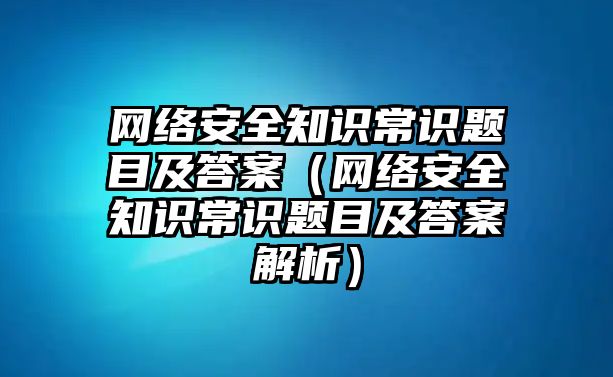 网络安全知识常识题目及答案（网络安全知识常识题目及答案解析）